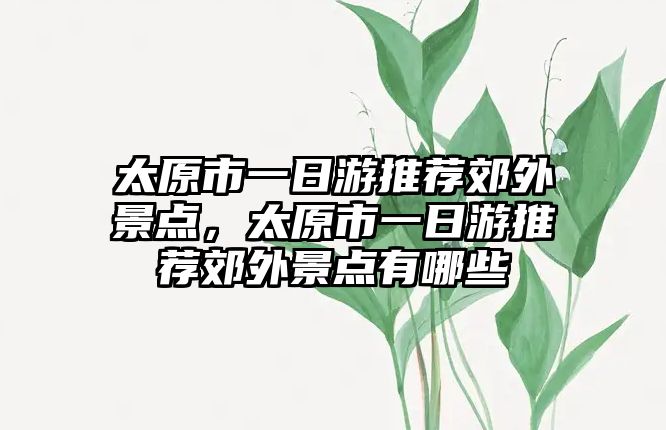 太原市一日游推荐郊外景点，太原市一日游推荐郊外景点有哪些